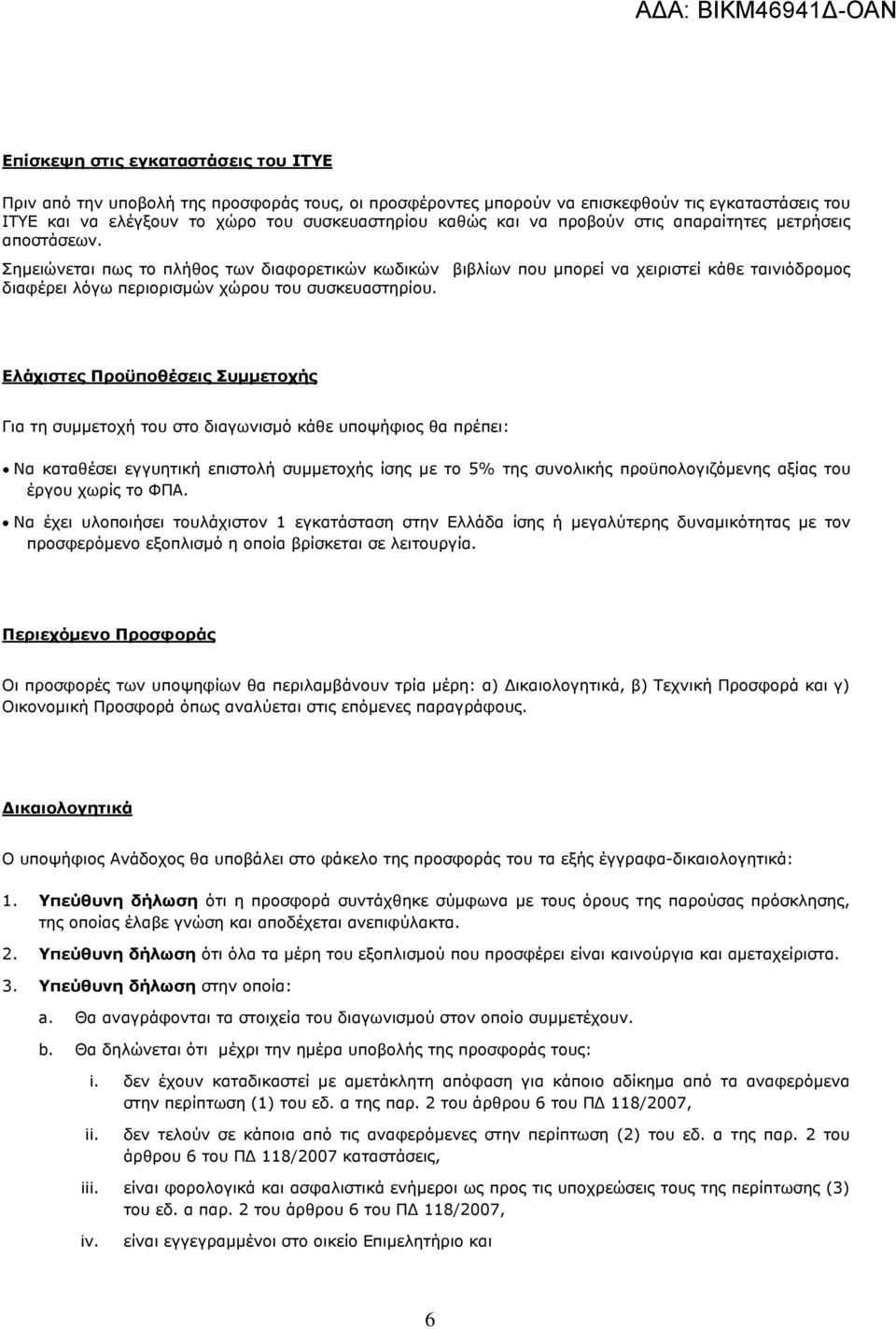 ΑΔΑ: ΒΙΚΜ46941Δ-ΟΑΝ

Επίσκεψη στις εγκαταστάσεις του ΙΤΥΕ

Πριν από την υποβολή της προσφοράς τους, οι προσφέροντες μπορούν να επισκεφθούν τις εγκαταστάσεις του ΙΤΥΕ και να ελέγξουν το χώρο του συσκευαστηρίου καθώς και να προβούν στις απαραίτητες μετρήσεις αποστάσεων.
Σημειώνεται πως το πλήθος των διαφορετικών κωδικών βιβλίων που μπορεί να χειριστεί κάθε ταινιόδρομος διαφέρει λόγω περιορισμών χώρου του συσκευαστηρίου.

Ελάχιστες Προϋποθέσεις Συμμετοχής

Για τη συμμετοχή του στο διαγωνισμό κάθε υποψήφιος θα πρέπει:

• Να καταθέσει εγγυητική επιστολή συμμετοχής ίσης με το 5% της συνολικής προϋπολογιζόμενης αξίας του έργου χωρίς το ΦΠΑ.
• Να έχει υλοποιήσει τουλάχιστον 1 εγκατάσταση στην Ελλάδα ίσης ή μεγαλύτερης δυναμικότητας με τον προσφερόμενο εξοπλισμό η οποία βρίσκεται σε λειτουργία.

Περιεχόμενο Προσφοράς

Οι προσφορές των υποψηφίων θα περιλαμβάνουν τρία μέρη: α) Δικαιολογητικά, β) Τεχνική Προσφορά και γ) Οικονομική Προσφορά όπως αναλύεται στις επόμενες παραγράφους.

Δικαιολογητικά

Ο υποψήφιος Ανάδοχος θα υποβάλει στο φάκελο της προσφοράς του τα εξής έγγραφα-δικαιολογητικά:

1. Υπεύθυνη δήλωση ότι η προσφορά συντάχθηκε σύμφωνα με τους όρους της παρούσας πρόσκλησης, της οποίας έλαβε γνώση και αποδέχεται ανεπιφύλακτα.

2. Υπεύθυνη δήλωση ότι όλα τα μέρη του εξοπλισμού που προσφέρει είναι καινούργια και αμεταχείριστα.

3. Υπεύθυνη δήλωση στην οποία:

a. Θα αναγράφονται τα στοιχεία του διαγωνισμού στον οποίο συμμετέχουν.

b. Θα δηλώνεται ότι μέχρι την ημέρα υποβολής της προσφοράς τους:

i. δεν έχουν καταδικαστεί με αμετάκλητη απόφαση για κάποιο αδίκημα από τα αναφερόμενα στην περίπτωση (1) του εδ. α της παρ. 2 του άρθρου 6 του ΠΔ 118/2007,

ii. δεν τελούν σε κάποια από τις αναφερόμενες στην περίπτωση (2) του εδ. α της παρ. 2 του άρθρου 6 του ΠΔ 118/2007 καταστάσεις,

iii. είναι φορολογικά και ασφαλιστικά ενήμεροι ως προς τις υποχρεώσεις τους της περίπτωσης (3) του εδ. α παρ. 2 του άρθρου 6 του ΠΔ 118/2007,

iv. είναι εγγεγραμμένοι στο οικείο Επιμελητήριο και

6